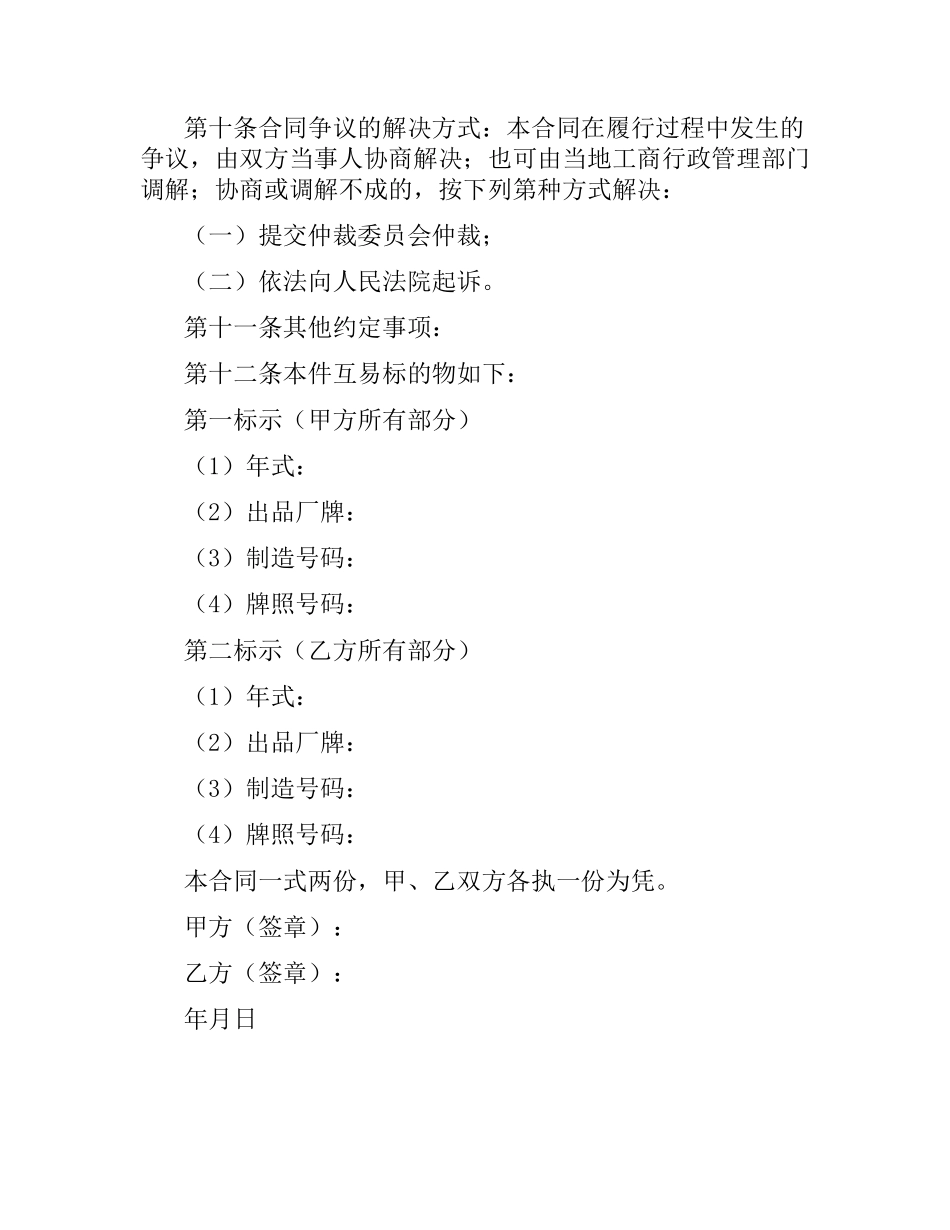 第十条合同争议的解决方式：本合同在履行过程中发生的争议，由双方当事人协商解决；也可由当地工商行政管理部门调解；协商或调解不成的，按下列第种方式解决：

（一）提交仲裁委员会仲裁；

（二）依法向人民法院起诉。

第十一条其他约定事项：

第十二条本件互易标的物如下：

第一标示（甲方所有部分）

（1）年式：

（2）出品厂牌：

（3）制造号码：

（4）牌照号码：

第二标示（乙方所有部分）

（1）年式：

（2）出品厂牌：

（3）制造号码：

（4）牌照号码：

本合同一式两份，甲、乙双方各执一份为凭。

甲方（签章）：

乙方（签章）：

年月日